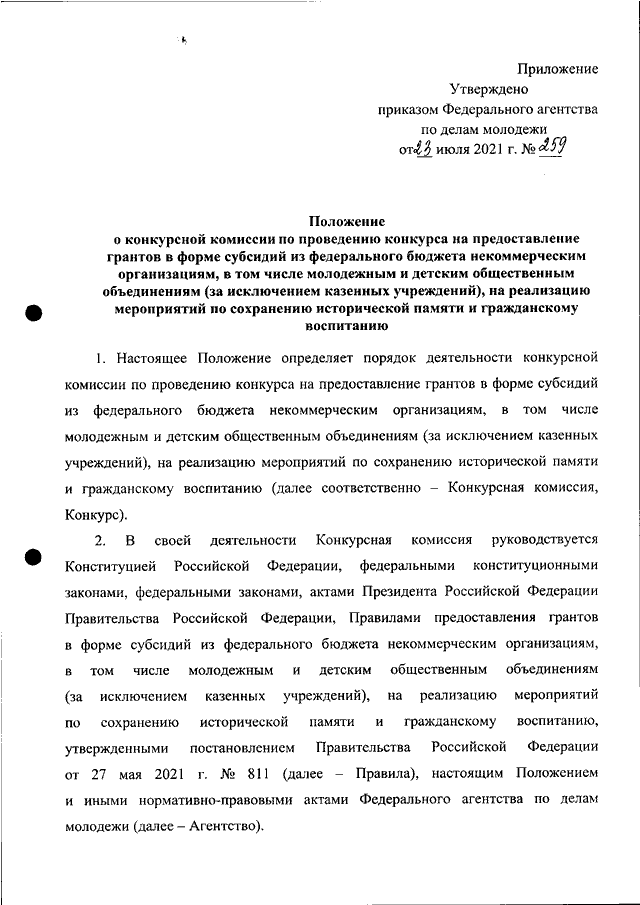 Приложение
Утверждено
приказом Федерального агентства
по делам молодежи
от 23 июля 2021 г. № 259

Положение
о конкурсной комиссии по проведению конкурса на предоставление грантов в форме субсидий из федерального бюджета некоммерческим организациям, в том числе молодежным и детским общественным объединениям (за исключением казенных учреждений), на реализацию мероприятий по сохранению исторической памяти и гражданскому воспитанию

1. Настоящее Положение определяет порядок деятельности конкурсной комиссии по проведению конкурса на предоставление грантов в форме субсидий из федерального бюджета некоммерческим организациям, в том числе молодежным и детским общественным объединениям (за исключением казенных учреждений), на реализацию мероприятий по сохранению исторической памяти и гражданскому воспитанию (далее соответственно – Конкурсная комиссия, Конкурс).

2. В своей деятельности Конкурсная комиссия руководствуется Конституцией Российской Федерации, федеральными конституционными законами, федеральными законами, актами Президента Российской Федерации Правительства Российской Федерации, Правилами предоставления грантов в форме субсидий из федерального бюджета некоммерческим организациям, в том числе молодежным и детским общественным объединениям (за исключением казенных учреждений), на реализацию мероприятий по сохранению исторической памяти и гражданскому воспитанию, утвержденными постановлением Правительства Российской Федерации от 27 мая 2021 г. № 811 (далее – Правила), настоящим Положением и иными нормативно-правовыми актами Федерального агентства по делам молодежи (далее – Агентство).